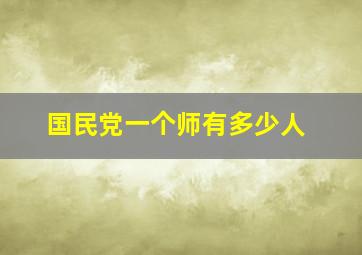 国民党一个师有多少人